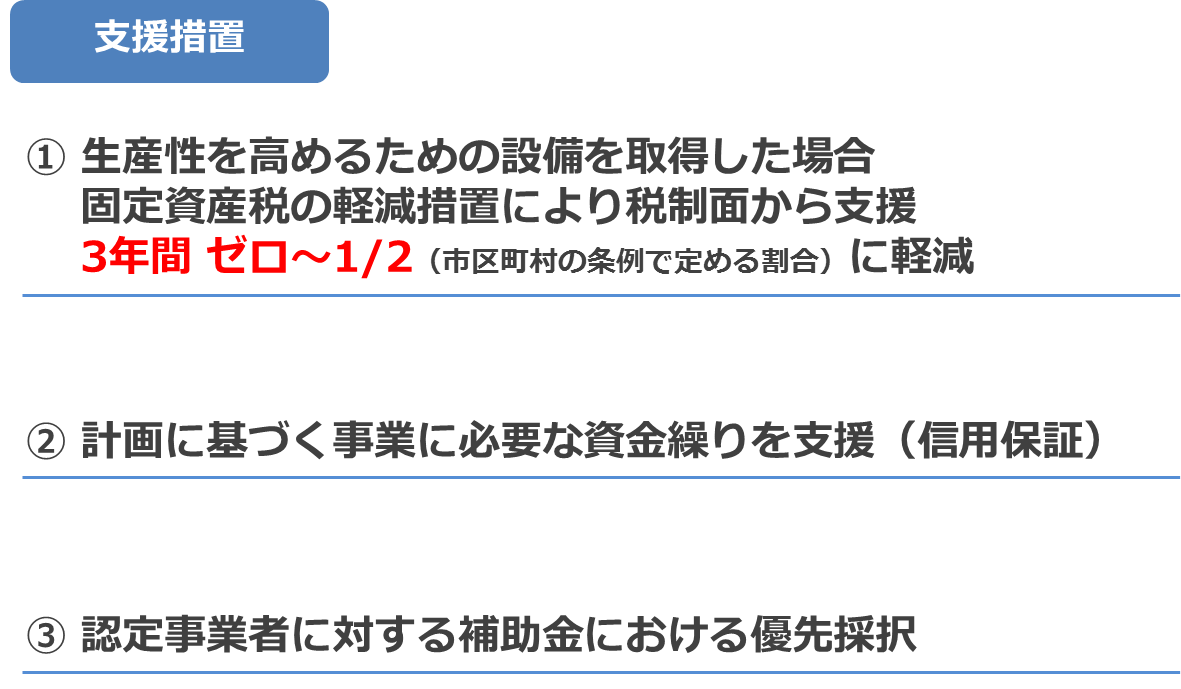 支援措置

① 生産性を高めるための設備を取得した場合
固定資産税の軽減措置により税制面から支援
3年間 ゼロ～1/2（市区町村の条例で定める割合）に軽減

② 計画に基づく事業に必要な資金繰りを支援（信用保証）

③ 認定事業者に対する補助金における優先採択